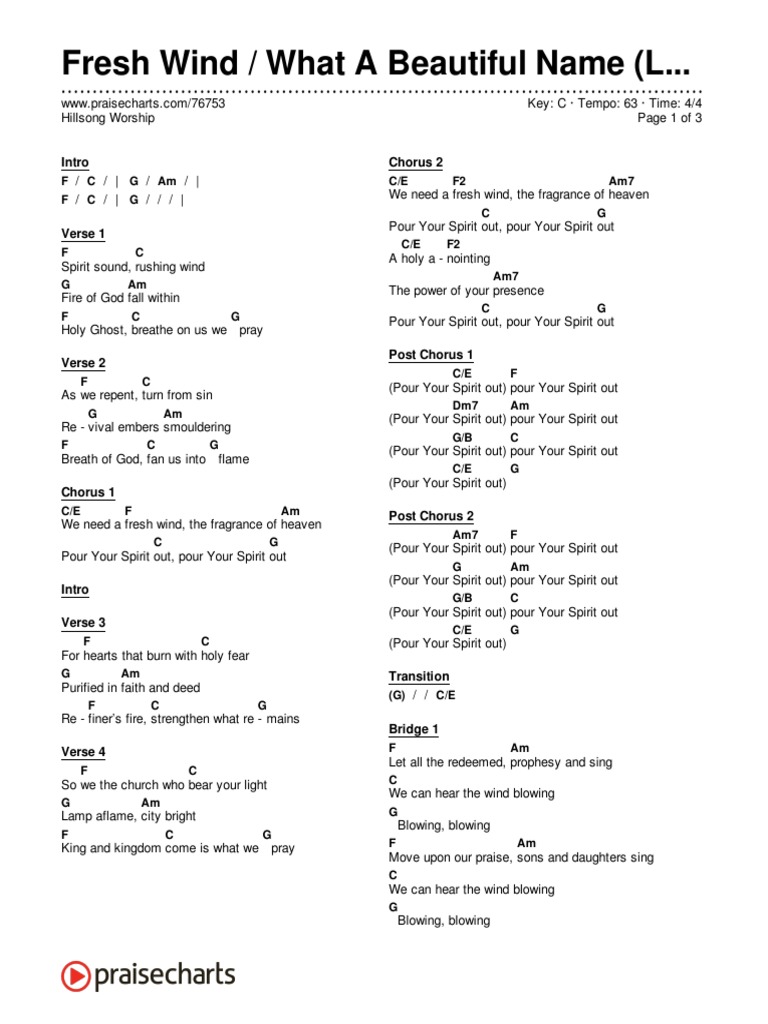 Fresh Wind / What A Beautiful Name (L...

www.praisecharts.com/76753
Hillsong Worship

Key: C · Tempo: 63 · Time: 4/4
Page 1 of 3

Intro
F / C / | G / Am / |
F / C / | G / / / |

Verse 1
F C
Spirit sound, rushing wind
G Am
Fire of God fall within
F C G
Holy Ghost, breathe on us we pray

Verse 2
F C
As we repent, turn from sin
G Am
Re - vival embers smouldering
F C G
Breath of God, fan us into flame

Chorus 1
C/E F Am
We need a fresh wind, the fragrance of heaven
C G
Pour Your Spirit out, pour Your Spirit out

Intro

Verse 3
F C
For hearts that burn with holy fear
G Am
Purified in faith and deed
F C G
Re - finer's fire, strengthen what re - mains

Verse 4
F C
So we the church who bear your light
G Am
Lamp aflame, city bright
F C G
King and kingdom come is what we pray

Chorus 2
C/E F2 Am7
We need a fresh wind, the fragrance of heaven
C G
Pour Your Spirit out, pour Your Spirit out
C/E F2
A holy a - nointing
Am7
The power of your presence
C G
Pour Your Spirit out, pour Your Spirit out

Post Chorus 1
C/E F
(Pour Your Spirit out) pour Your Spirit out
Dm7 Am
(Pour Your Spirit out) pour Your Spirit out
G/B C
(Pour Your Spirit out) pour Your Spirit out
C/E G
(Pour Your Spirit out)

Post Chorus 2
Am7 F
(Pour Your Spirit out) pour Your Spirit out
G Am
(Pour Your Spirit out) pour Your Spirit out
G/B C
(Pour Your Spirit out) pour Your Spirit out
C/E G
(Pour Your Spirit out)

Transition
(G) / / C/E

Bridge 1
F Am
Let all the redeemed, prophesy and sing
C
We can hear the wind blowing
G
Blowing, blowing
F Am
Move upon our praise, sons and daughters sing
C
We can hear the wind blowing
G
Blowing, blowing

praisecharts